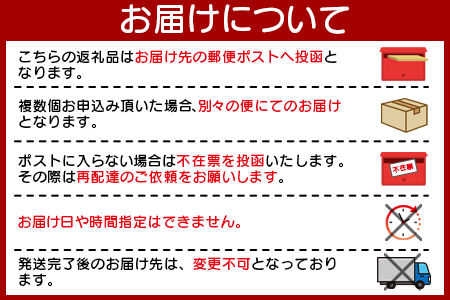 お届けについて

こちらの返礼品はお届け先の郵便ポストへ投函となります。

複数個お申込み頂いた場合、別々の便にてのお届けとなります。

ポストに入らない場合は不在票を投函いたします。その際は再配達のご依頼をお願いします。

不在票

お届け日や時間指定はできません。

発送完了後のお届け先は、変更不可となっております。